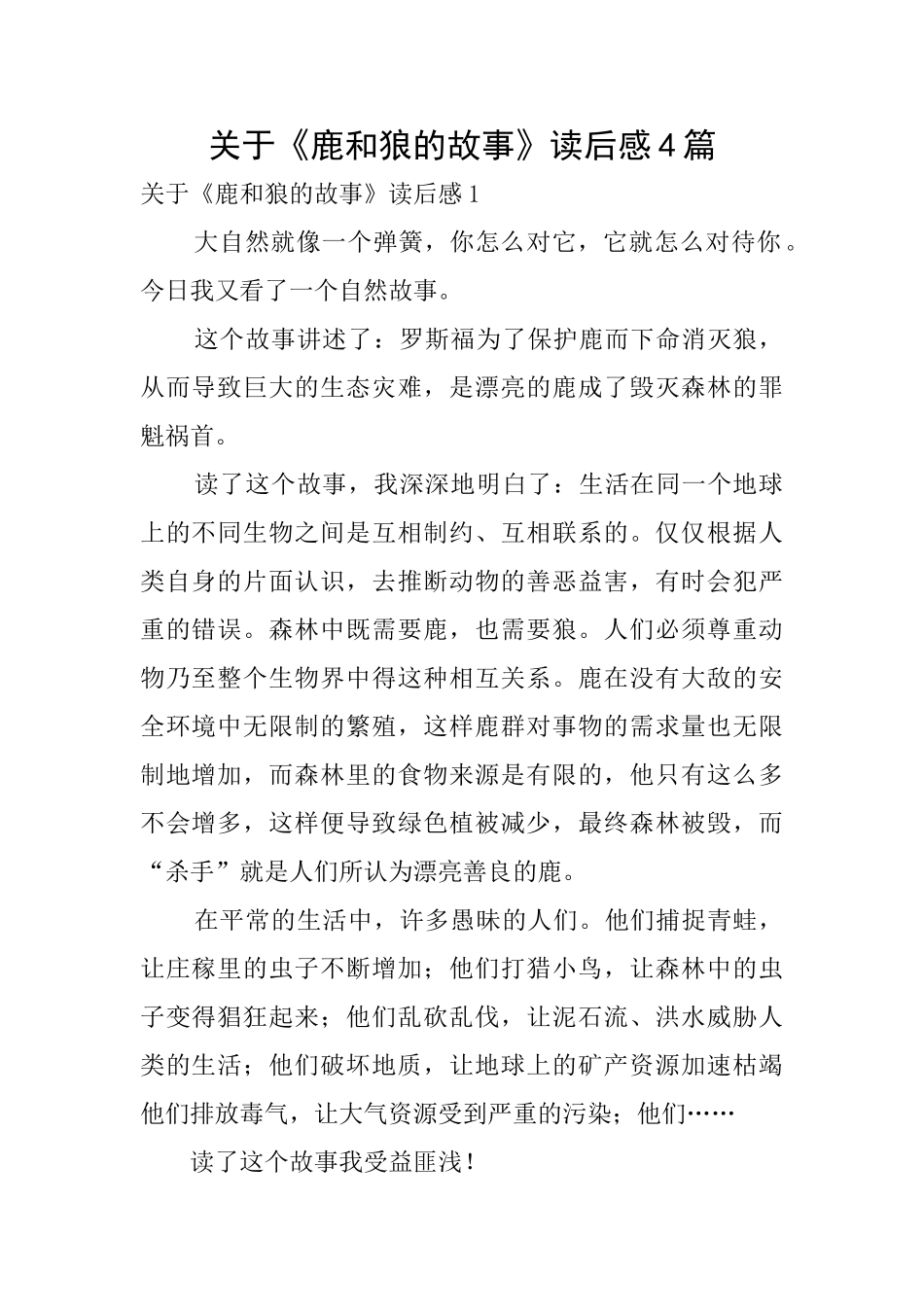 关于《鹿和狼的故事》读后感4篇

关于《鹿和狼的故事》读后感1

大自然就像一个弹簧，你怎么对它，它就怎么对待你。今日我又看了一个自然故事。

这个故事讲述了：罗斯福为了保护鹿而下命消灭狼，从而导致巨大的生态灾难，是漂亮的鹿成了毁灭森林的罪魁祸首。

读了这个故事，我深深地明白了：生活在同一个地球上的不同生物之间是互相制约、互相联系的。仅仅根据人类自身的片面认识，去推断动物的善恶益害，有时会犯严重的错误。森林中既需要鹿，也需要狼。人们必须尊重动物乃至整个生物界中得这种相互关系。鹿在没有大敌的安全环境中无限制的繁殖，这样鹿群对事物的需求量也无限制地增加，而森林里的食物来源是有限的，他只有这么多不会增多，这样便导致绿色植被减少，最终森林被毁，而“杀手”就是人们所认为漂亮善良的鹿。

在平常的生活中，许多愚昧的人们。他们捕捉青蛙，让庄稼里的虫子不断增加；他们打猎小鸟，让森林中的虫子变得猖狂起来；他们乱砍乱伐，让泥石流、洪水威胁人类的生活；他们破坏地质，让地球上的矿产资源加速枯竭他们排放毒气，让大气资源受到严重的污染；他们……

读了这个故事我受益匪浅！